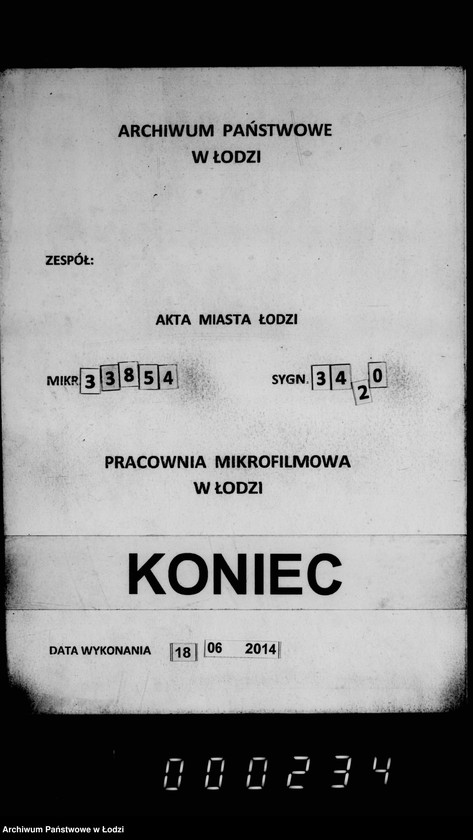 ARCHIWUM PAŃSTWOWE
W ŁODZI

ZESPÓŁ:

AKTA MIASTA ŁODZI

MIKR. 33854

SYGN. 3420

PRACOWNIA MIKROFILMOWA
W ŁODZI

KONIEC

DATA WYKONANIA 18 06 2014

000234

Archiwum Państwowe w Łodzi